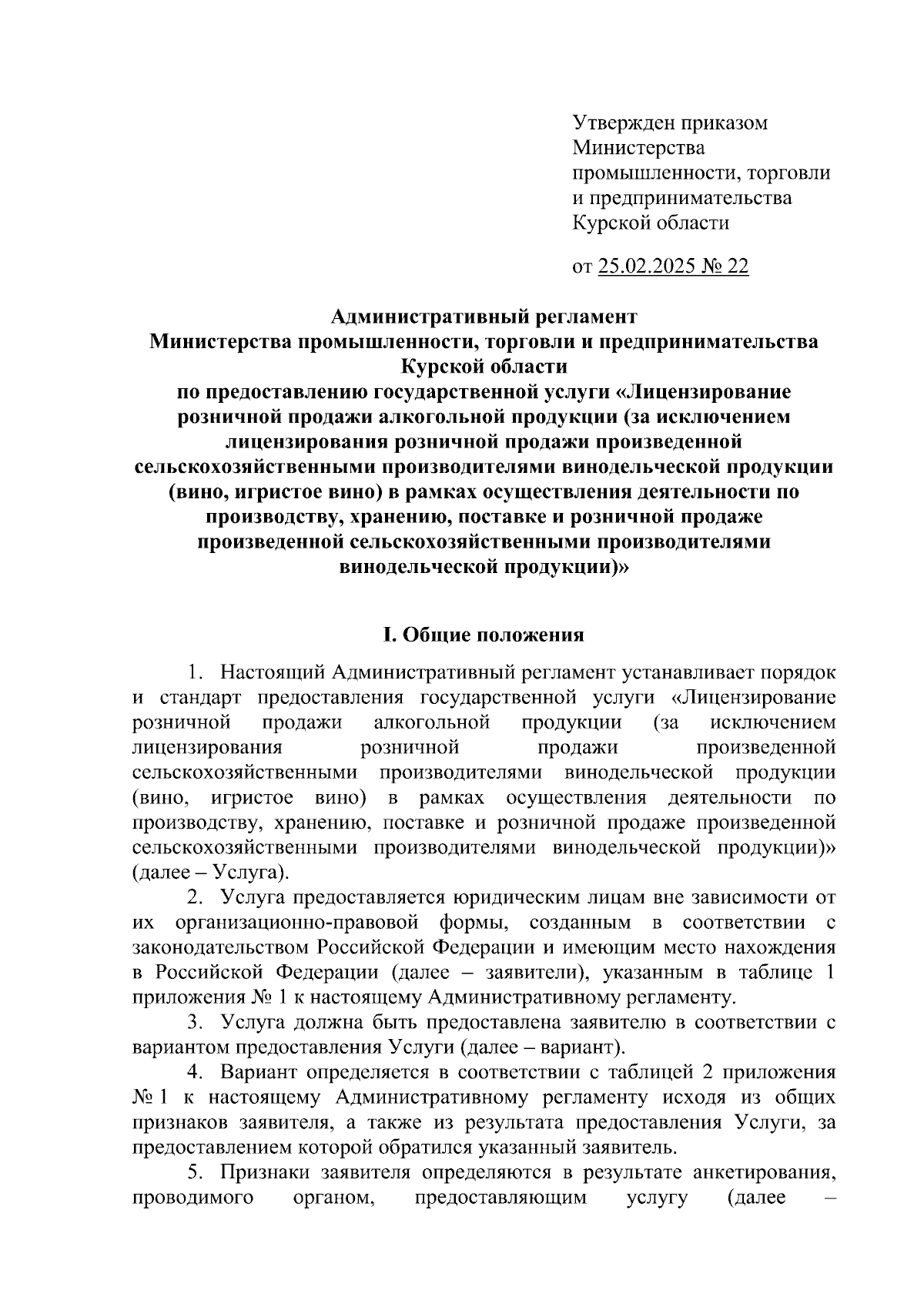 Утвержден приказом Министерства промышленности, торговли и предпринимательства Курской области

от 25.02.2025 № 22

Административный регламент
Министерства промышленности, торговли и предпринимательства Курской области
по предоставлению государственной услуги «Лицензирование розничной продажи алкогольной продукции (за исключением лицензирования розничной продажи произведенной сельскохозяйственными производителями винодельческой продукции (вино, игристое вино) в рамках осуществления деятельности по производству, хранению, поставке и розничной продаже произведенной сельскохозяйственными производителями винодельческой продукции)»

I. Общие положения

1. Настоящий Административный регламент устанавливает порядок и стандарт предоставления государственной услуги «Лицензирование розничной продажи алкогольной продукции (за исключением лицензирования розничной продажи произведенной сельскохозяйственными производителями винодельческой продукции (вино, игристое вино) в рамках осуществления деятельности по производству, хранению, поставке и розничной продаже произведенной сельскохозяйственными производителями винодельческой продукции)» (далее – Услуга).

2. Услуга предоставляется юридическим лицам вне зависимости от их организационно-правовой формы, созданным в соответствии с законодательством Российской Федерации и имеющим место нахождения в Российской Федерации (далее – заявители), указанным в таблице 1 приложения № 1 к настоящему Административному регламенту.

3. Услуга должна быть предоставлена заявителю в соответствии с вариантом предоставления Услуги (далее – вариант).

4. Вариант определяется в соответствии с таблицей 2 приложения № 1 к настоящему Административному регламенту исходя из общих признаков заявителя, а также из результата предоставления Услуги, за предоставлением которой обратился указанный заявитель.

5. Признаки заявителя определяются в результате анкетирования, проводимого органом, предоставляющим услугу (далее –